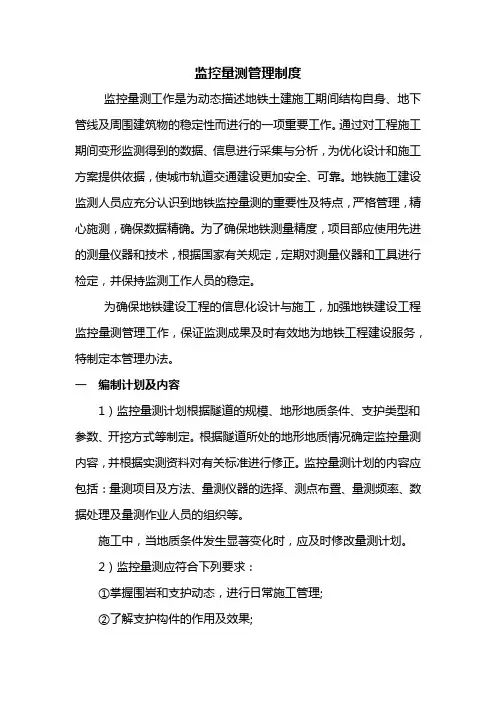 监控量测管理制度

监控量测工作是为动态描述地铁土建施工期间结构自身、地下管线及周围建筑物的稳定性而进行的一项重要工作。通过对工程施工期间变形监测得到的数据、信息进行采集与分析，为优化设计和施工方案提供依据，使城市轨道交通建设更加安全、可靠。地铁施工建设监测人员应充分认识到地铁监控量测的重要性及特点，严格管理，精心施测，确保数据精确。为了确保地铁测量精度，项目部应使用先进的测量仪器和技术，根据国家有关规定，定期对测量仪器和工具进行检定，并保持监测工作人员的稳定。

为确保地铁建设工程的信息化设计与施工，加强地铁建设工程监控量测管理工作，保证监测成果及时有效地为地铁工程建设服务，特制定本管理办法。

一　编制计划及内容

1）监控量测计划根据隧道的规模、地形地质条件、支护类型和参数、开挖方式等制定。根据隧道所处的地形地质情况确定监控量测内容，并根据实测资料对有关标准进行修正。监控量测计划的内容应包括：量测项目及方法、量测仪器的选择、测点布置、量测频率、数据处理及量测作业人员的组织等。

施工中，当地质条件发生显著变化时，应及时修改量测计划。

2）监控量测应符合下列要求：

①掌握围岩和支护动态，进行日常施工管理;

②了解支护构件的作用及效果;